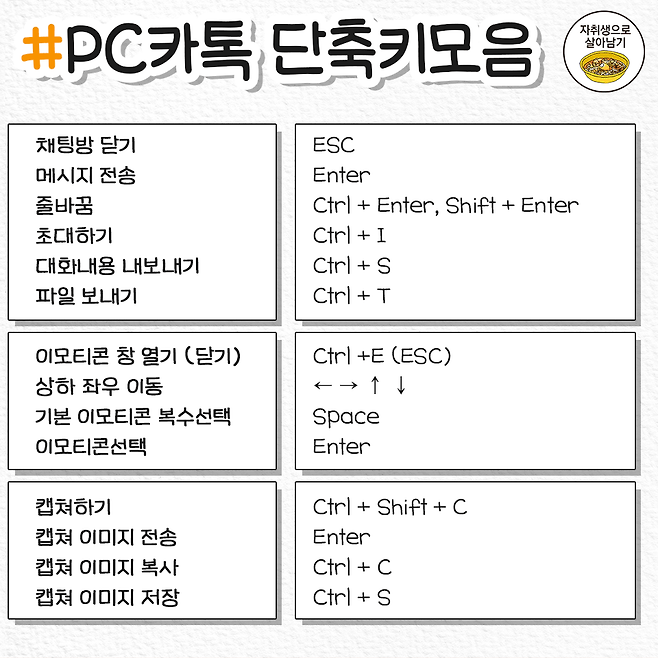 #PC카톡 단축키모음

자취생으로
살아남기

채팅방 닫기
메시지 전송
줄바꿈
초대하기
대화내용 내보내기
파일 보내기

ESC
Enter
Ctrl + Enter, Shift + Enter
Ctrl + I
Ctrl + S
Ctrl + T

이모티콘 창 열기 (닫기)
상하 좌우 이동
기본 이모티콘 복수선택
이모티콘선택

Ctrl +E (ESC)
← → ↑ ↓
Space
Enter

캡쳐하기
캡쳐 이미지 전송
캡쳐 이미지 복사
캡쳐 이미지 저장

Ctrl + Shift + C
Enter
Ctrl + C
Ctrl + S